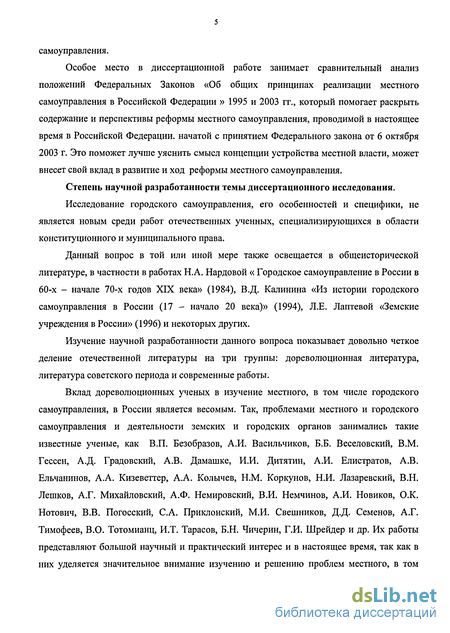 5

самоуправления.

Особое место в диссертационной работе занимает сравнительный анализ положений Федеральных Законов «Об общих принципах реализации местного самоуправления в Российской Федерации » 1995 и 2003 гг., который помогает раскрыть содержание и перспективы реформы местного самоуправления, проводимой в настоящее время в Российской Федерации. начатой с принятием Федерального закона от 6 октября 2003 г. Это поможет лучше уяснить смысл концепции устройства местной власти, может внесет свой вклад в развитие и ход реформы местного самоуправления.

Степень научной разработанности темы диссертационного исследования.

Исследование городского самоуправления, его особенностей и специфики, не является новым среди работ отечественных ученных, специализирующихся в области конституционного и муниципального права.

Данный вопрос в той или иной мере также освещается в общеисторической литературе, в частности в работах Н.А. Нардовой « Городское самоуправление в России в 60-х – начале 70-х годов XIX века» (1984), В.Д. Калинина «Из истории городского самоуправления в России (17 – начало 20 века)» (1994), Л.Е. Лаптевой «Земские учреждения в России» (1996) и некоторых других.

Изучение научной разработанности данного вопроса показывает довольно четкое деление отечественной литературы на три группы: дореволюционная литература, литература советского периода и современные работы.

Вклад дореволюционных ученых в изучение местного, в том числе городского самоуправления, в России является весомым. Так, проблемами местного и городского самоуправления и деятельности земских и городских органов занимались такие известные ученые, как В.П. Безобразов, А.И. Васильчиков, Б.Б. Веселовский, В.М. Гессен, А.Д. Градовский, А.В. Дамашке, И.И. Дитятин, А.И. Елистратов, А.В. Ельчанинов, А.А. Кизеветтер, А.А. Колычев, Н.М. Коркунов, Н.И. Лазаревский, В.Н. Лешков, А.Г. Михайловский, А.Ф. Немировский, В.И. Немчинов, А.И. Новиков, О.К. Нотович, В.В. Погосский, С.А. Приклонский, М.И. Свешников, Д.Д. Семенов, А.Г. Тимофеев, В.О. Тотомианц, И.Т. Тарасов, Б.Н. Чичерин, Г.И. Шрейдер и др. Их работы представляют большой научный и практический интерес и в настоящее время, так как в них уделяется значительное внимание изучению и решению проблем местного, в том

dsLib.net
библиотека диссертаций